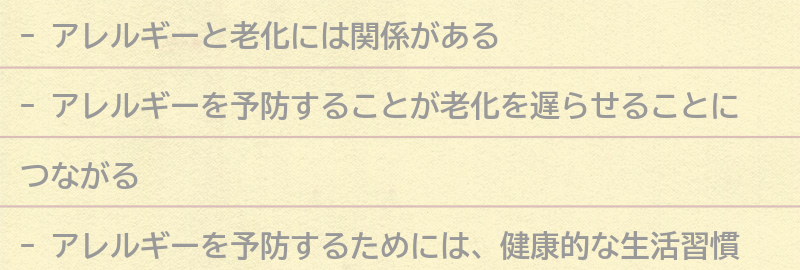 - アレルギーと老化には関係がある

- アレルギーを予防することが老化を遅らせることにつながる

- アレルギーを予防するためには、健康的な生活習慣